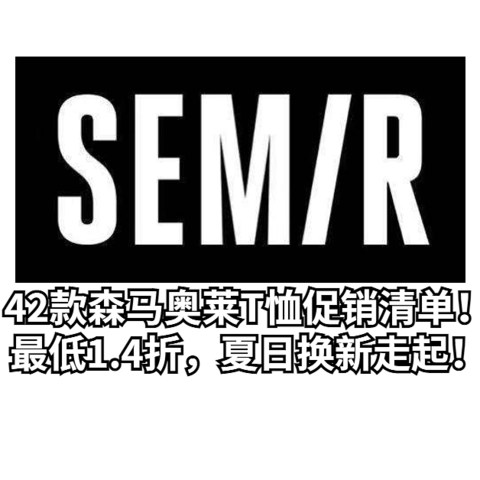 SEM/R

42款森马奥莱T恤促销清单！
最低1.4折，夏日换新走起！